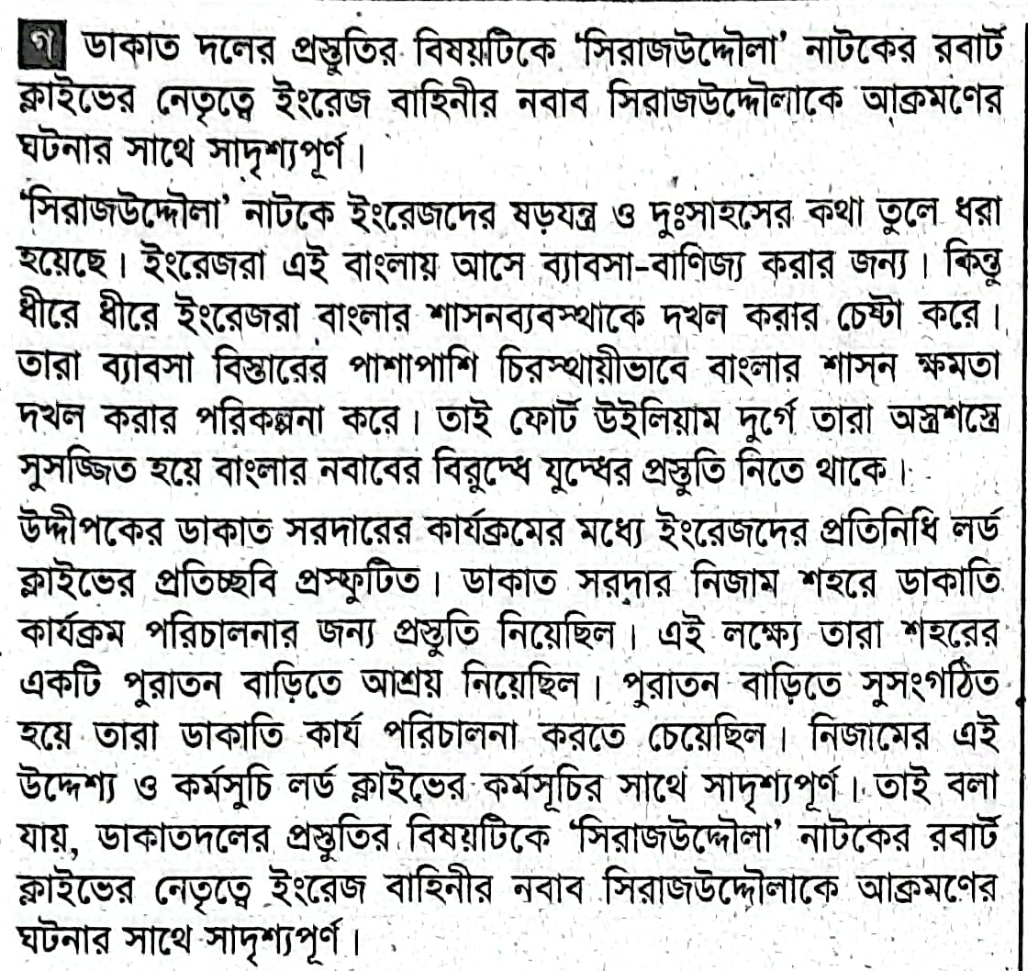 গ ডাকাত দলের প্রস্তুতির বিষয়টিকে 'সিরাজউদ্দৌলা' নাটকের রবার্ট ক্লাইভের নেতৃত্বে ইংরেজ বাহিনীর নবাব সিরাজউদ্দৌলাকে আক্রমণের ঘটনার সাথে সাদৃশ্যপূর্ণ।

'সিরাজউদ্দৌলা' নাটকে ইংরেজদের ষড়যন্ত্র ও দুঃসাহসের কথা তুলে ধরা হয়েছে। ইংরেজরা এই বাংলায় আসে ব্যাবসা-বাণিজ্য করার জন্য। কিন্তু ধীরে ধীরে ইংরেজরা বাংলার শাসনব্যবস্থাকে দখল করার চেষ্টা করে। তারা ব্যাবসা বিস্তারের পাশাপাশি চিরস্থায়ীভাবে বাংলার শাসন ক্ষমতা দখল করার পরিকল্পনা করে। তাই ফোর্ট উইলিয়াম দুর্গে তারা অস্ত্রশস্ত্রে সুসজ্জিত হয়ে বাংলার নবাবের বিরুদ্ধে যুদ্ধের প্রস্তুতি নিতে থাকে।

উদ্দীপকের ডাকাত সরদারের কার্যক্রমের মধ্যে ইংরেজদের প্রতিনিধি লর্ড ক্লাইভের প্রতিচ্ছবি প্রস্ফুটিত। ডাকাত সরদার নিজাম শহরে ডাকাতি কার্যক্রম পরিচালনার জন্য প্রস্তুতি নিয়েছিল। এই লক্ষ্যে তারা শহরের একটি পুরাতন বাড়িতে আশ্রয় নিয়েছিল। পুরাতন বাড়িতে সুসংগঠিত হয়ে তারা ডাকাতি কার্য পরিচালনা করতে চেয়েছিল। নিজামের এই উদ্দেশ্য ও কর্মসুচি লর্ড ক্লাইভের কর্মসূচির সাথে সাদৃশ্যপূর্ণ। তাই বলা যায়, ডাকাতদলের প্রস্তুতির বিষয়টিকে 'সিরাজউদ্দৌলা' নাটকের রবার্ট ক্লাইভের নেতৃত্বে ইংরেজ বাহিনীর নবাব সিরাজউদ্দৌলাকে আক্রমণের ঘটনার সাথে সাদৃশ্যপূর্ণ।